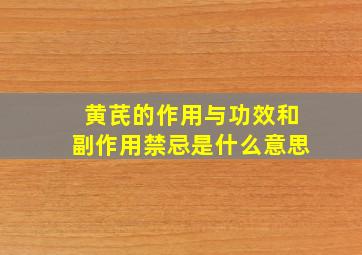 黄芪的作用与功效和副作用禁忌是什么意思